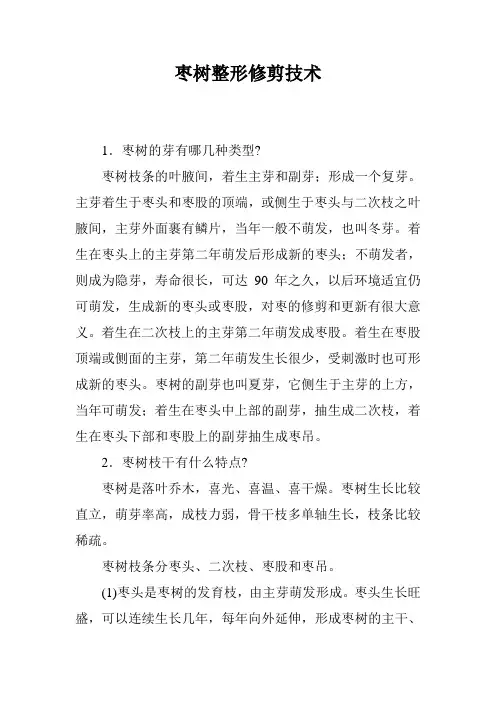 枣树整形修剪技术

1．枣树的芽有哪几种类型?

枣树枝条的叶腋间，着生主芽和副芽；形成一个复芽。主芽着生于枣头和枣股的顶端，或侧生于枣头与二次枝之叶腋间，主芽外面裹有鳞片，当年一般不萌发，也叫冬芽。着生在枣头上的主芽第二年萌发后形成新的枣头；不萌发者，则成为隐芽，寿命很长，可达 90 年之久，以后环境适宜仍可萌发，生成新的枣头或枣股，对枣的修剪和更新有很大意义。着生在二次枝上的主芽第二年萌发成枣股。着生在枣股顶端或侧面的主芽，第二年萌发生长很少，受刺激时也可形成新的枣头。枣树的副芽也叫夏芽，它侧生于主芽的上方，当年可萌发；着生在枣头中上部的副芽，抽生成二次枝，着生在枣头下部和枣股上的副芽抽生成枣吊。

2．枣树枝干有什么特点?

枣树是落叶乔木，喜光、喜温、喜干燥。枣树生长比较直立，萌芽率高，成枝力弱，骨干枝多单轴生长，枝条比较稀疏。

枣树枝条分枣头、二次枝、枣股和枣吊。

(1)枣头是枣树的发育枝，由主芽萌发形成。枣头生长旺盛，可以连续生长几年，每年向外延伸，形成枣树的主干、